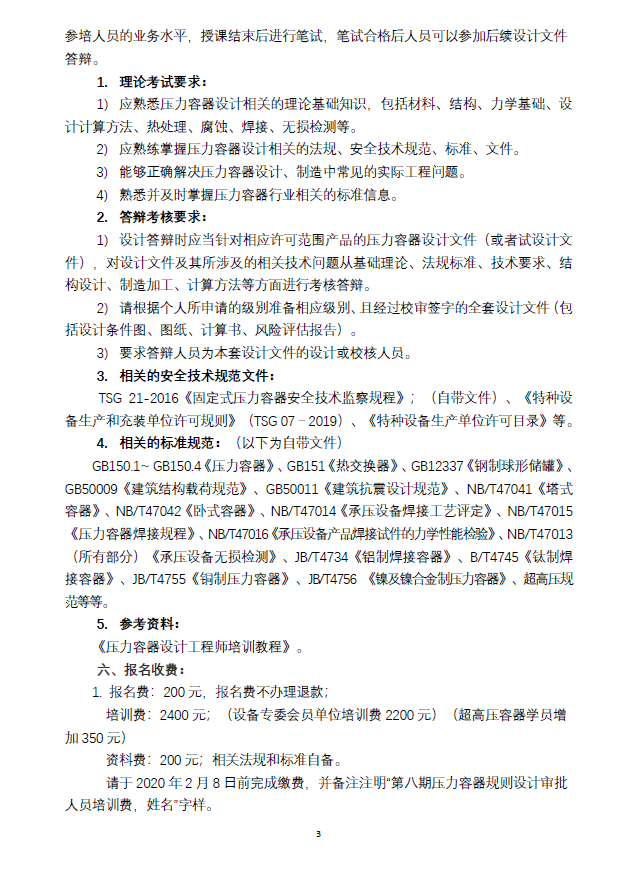 参培人员的业务水平，授课结束后进行笔试，笔试合格后人员可以参加后续设计文件答辩。

1. 理论考试要求：

1) 应熟悉压力容器设计相关的理论基础知识，包括材料、结构、力学基础、设计计算方法、热处理、腐蚀、焊接、无损检测等。

2) 应熟练掌握压力容器设计相关的法规、安全技术规范、标准、文件。

3) 能够正确解决压力容器设计、制造中常见的实际工程问题。

4) 熟悉并及时掌握压力容器行业相关的标准信息。

2. 答辩考核要求：

1) 设计答辩时应当针对相应许可范围产品的压力容器设计文件（或者试设计文件），对设计文件及其所涉及的相关技术问题从基础理论、法规标准、技术要求、结构设计、制造加工、计算方法等方面进行考核答辩。

2) 请根据个人所申请的级别准备相应级别、且经过校审签字的全套设计文件（包括设计条件图、图纸、计算书、风险评估报告）。

3) 要求答辩人员为本套设计文件的设计或校核人员。

3. 相关的安全技术规范文件：

TSG 21-2016《固定式压力容器安全技术监察规程》；（自带文件）、《特种设备生产和充装单位许可规则》（TSG 07－2019）、《特种设备生产单位许可目录》等。

4. 相关的标准规范：（以下为自带文件）

GB150.1~ GB150.4《压力容器》、GB151《热交换器》、GB12337《钢制球形储罐》、GB50009《建筑结构载荷规范》、GB50011《建筑抗震设计规范》、NB/T47041《塔式容器》、NB/T47042《卧式容器》、NB/T47014《承压设备焊接工艺评定》、NB/T47015《压力容器焊接规程》、NB/T47016《承压设备产品焊接试件的力学性能检验》、NB/T47013（所有部分）《承压设备无损检测》、JB/T4734《铝制焊接容器》、B/T4745《钛制焊接容器》、JB/T4755《铜制压力容器》、JB/T4756 《镍及镍合金制压力容器》、超高压规范等等。

5. 参考资料：

《压力容器设计工程师培训教程》。

六、报名收费：

1. 报名费：200 元，报名费不办理退款；

培训费：2400 元；（设备专委会员单位培训费 2200 元）（超高压容器学员增加 350 元）

资料费：200 元；相关法规和标准自备。

请于 2020 年 2 月 8 日前完成缴费，并备注注明“第八期压力容器规则设计审批人员培训费，姓名”字样。

3